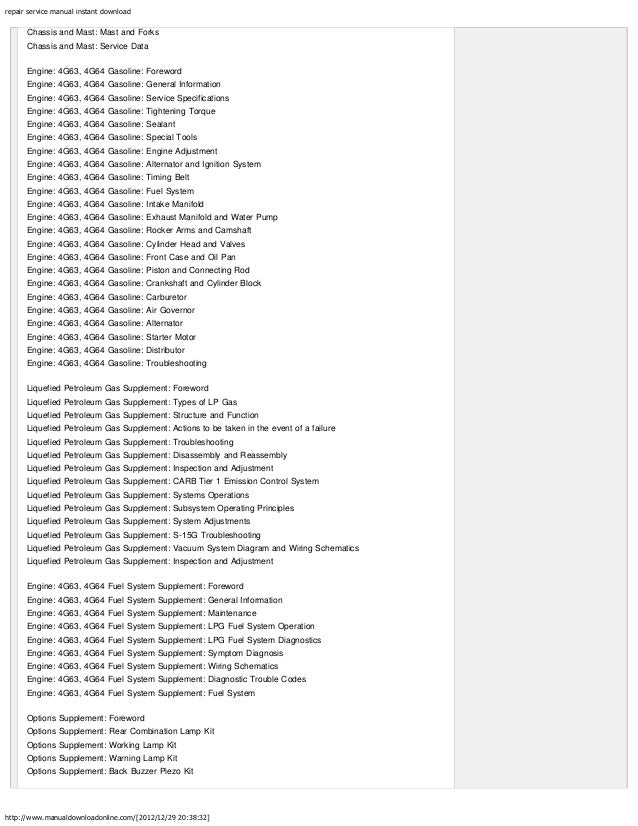 repair service manual instant download

Chassis and Mast: Mast and Forks
Chassis and Mast: Service Data

Engine: 4G63, 4G64 Gasoline: Foreword
Engine: 4G63, 4G64 Gasoline: General Information
Engine: 4G63, 4G64 Gasoline: Service Specifications
Engine: 4G63, 4G64 Gasoline: Tightening Torque
Engine: 4G63, 4G64 Gasoline: Sealant
Engine: 4G63, 4G64 Gasoline: Special Tools
Engine: 4G63, 4G64 Gasoline: Engine Adjustment
Engine: 4G63, 4G64 Gasoline: Alternator and Ignition System
Engine: 4G63, 4G64 Gasoline: Timing Belt
Engine: 4G63, 4G64 Gasoline: Fuel System
Engine: 4G63, 4G64 Gasoline: Intake Manifold
Engine: 4G63, 4G64 Gasoline: Exhaust Manifold and Water Pump
Engine: 4G63, 4G64 Gasoline: Rocker Arms and Camshaft
Engine: 4G63, 4G64 Gasoline: Cylinder Head and Valves
Engine: 4G63, 4G64 Gasoline: Front Case and Oil Pan
Engine: 4G63, 4G64 Gasoline: Piston and Connecting Rod
Engine: 4G63, 4G64 Gasoline: Crankshaft and Cylinder Block
Engine: 4G63, 4G64 Gasoline: Carburetor
Engine: 4G63, 4G64 Gasoline: Air Governor
Engine: 4G63, 4G64 Gasoline: Alternator
Engine: 4G63, 4G64 Gasoline: Starter Motor
Engine: 4G63, 4G64 Gasoline: Distributor
Engine: 4G63, 4G64 Gasoline: Troubleshooting

Liquefied Petroleum Gas Supplement: Foreword
Liquefied Petroleum Gas Supplement: Types of LP Gas
Liquefied Petroleum Gas Supplement: Structure and Function
Liquefied Petroleum Gas Supplement: Actions to be taken in the event of a failure
Liquefied Petroleum Gas Supplement: Troubleshooting
Liquefied Petroleum Gas Supplement: Disassembly and Reassembly
Liquefied Petroleum Gas Supplement: Inspection and Adjustment
Liquefied Petroleum Gas Supplement: CARB Tier 1 Emission Control System
Liquefied Petroleum Gas Supplement: Systems Operations
Liquefied Petroleum Gas Supplement: Subsystem Operating Principles
Liquefied Petroleum Gas Supplement: System Adjustments
Liquefied Petroleum Gas Supplement: S-15G Troubleshooting
Liquefied Petroleum Gas Supplement: Vacuum System Diagram and Wiring Schematics
Liquefied Petroleum Gas Supplement: Inspection and Adjustment

Engine: 4G63, 4G64 Fuel System Supplement: Foreword
Engine: 4G63, 4G64 Fuel System Supplement: General Information
Engine: 4G63, 4G64 Fuel System Supplement: Maintenance
Engine: 4G63, 4G64 Fuel System Supplement: LPG Fuel System Operation
Engine: 4G63, 4G64 Fuel System Supplement: LPG Fuel System Diagnostics
Engine: 4G63, 4G64 Fuel System Supplement: Symptom Diagnosis
Engine: 4G63, 4G64 Fuel System Supplement: Wiring Schematics
Engine: 4G63, 4G64 Fuel System Supplement: Diagnostic Trouble Codes
Engine: 4G63, 4G64 Fuel System Supplement: Fuel System

Options Supplement: Foreword
Options Supplement: Rear Combination Lamp Kit
Options Supplement: Working Lamp Kit
Options Supplement: Warning Lamp Kit
Options Supplement: Back Buzzer Piezo Kit

http://www.manualdownloadonline.com/[2012/12/29 20:38:32]